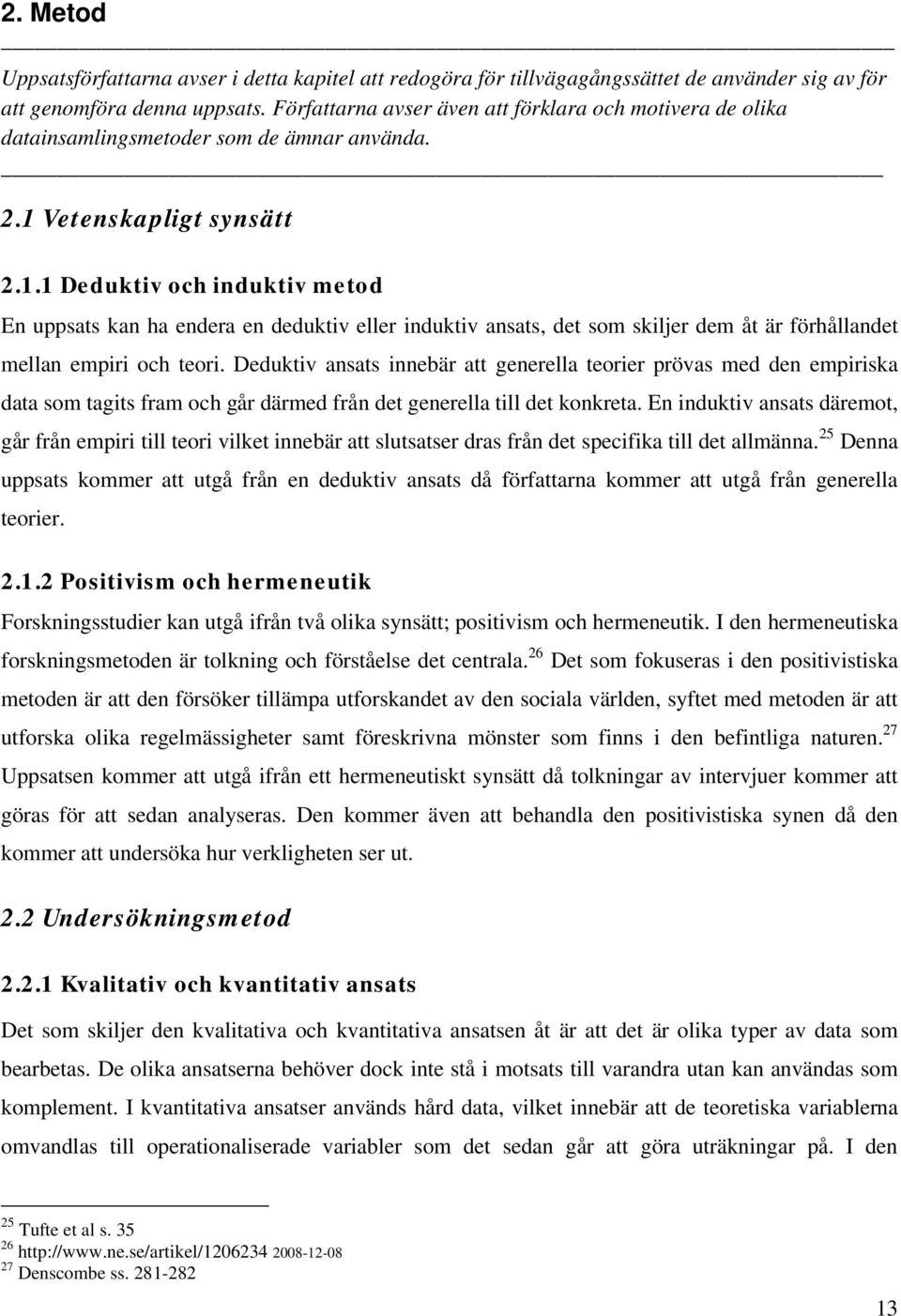 2. Metod

Uppsatsförfattarna avser i detta kapitel att redogöra för tillvägagångssättet de använder sig av för att genomföra denna uppsats. Författarna avser även att förklara och motivera de olika datainsamlingsmetoder som de ämnar använda.

2.1 Vetenskapligt synsätt

2.1.1 Deduktiv och induktiv metod

En uppsats kan ha endera en deduktiv eller induktiv ansats, det som skiljer dem åt är förhållandet mellan empiri och teori. Deduktiv ansats innebär att generella teorier prövas med den empiriska data som tagits fram och går därmed från det generella till det konkreta. En induktiv ansats däremot, går från empiri till teori vilket innebär att slutsatser dras från det specifika till det allmänna.$^{25}$ Denna uppsats kommer att utgå från en deduktiv ansats då författarna kommer att utgå från generella teorier.

2.1.2 Positivism och hermeneutik

Forskningsstudier kan utgå ifrån två olika synsätt; positivism och hermeneutik. I den hermeneutiska forskningsmetoden är tolkning och förståelse det centrala.$^{26}$ Det som fokuseras i den positivistiska metoden är att den försöker tillämpa utforskandet av den sociala världen, syftet med metoden är att utforska olika regelmässigheter samt föreskrivna mönster som finns i den befintliga naturen.$^{27}$ Uppsatsen kommer att utgå ifrån ett hermeneutiskt synsätt då tolkningar av intervjuer kommer att göras för att sedan analyseras. Den kommer även att behandla den positivistiska synen då den kommer att undersöka hur verkligheten ser ut.

2.2 Undersökningsmetod

2.2.1 Kvalitativ och kvantitativ ansats

Det som skiljer den kvalitativa och kvantitativa ansatsen åt är att det är olika typer av data som bearbetas. De olika ansatserna behöver dock inte stå i motsats till varandra utan kan användas som komplement. I kvantitativa ansatser används hård data, vilket innebär att de teoretiska variablerna omvandlas till operationaliserade variabler som det sedan går att göra uträkningar på. I den

$^{25}$ Tufte et al s. 35
$^{26}$ http://www.ne.se/artikel/1206234 2008-12-08
$^{27}$ Denscombe ss. 281-282

13